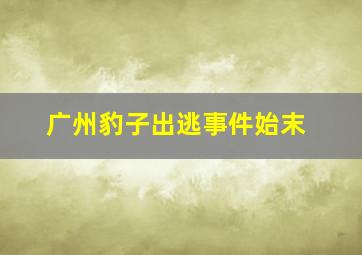 广州豹子出逃事件始末